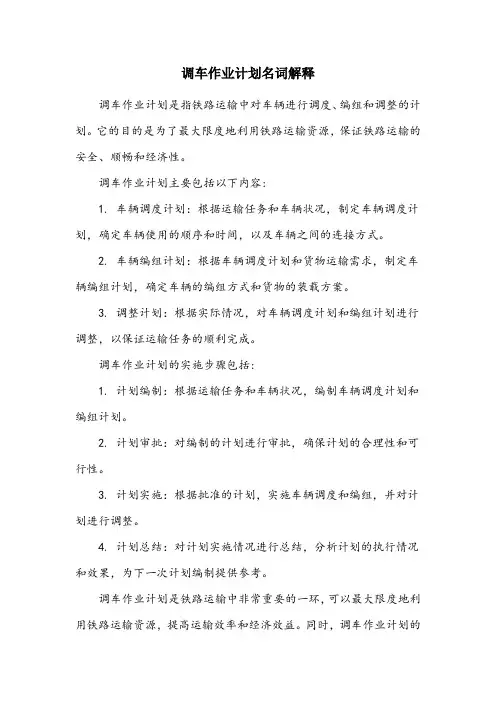 调车作业计划名词解释

调车作业计划是指铁路运输中对车辆进行调度、编组和调整的计划。它的目的是为了最大限度地利用铁路运输资源，保证铁路运输的安全、顺畅和经济性。

调车作业计划主要包括以下内容：

1. 车辆调度计划：根据运输任务和车辆状况，制定车辆调度计划，确定车辆使用的顺序和时间，以及车辆之间的连接方式。

2. 车辆编组计划：根据车辆调度计划和货物运输需求，制定车辆编组计划，确定车辆的编组方式和货物的装载方案。

3. 调整计划：根据实际情况，对车辆调度计划和编组计划进行调整，以保证运输任务的顺利完成。

调车作业计划的实施步骤包括：

1. 计划编制：根据运输任务和车辆状况，编制车辆调度计划和编组计划。

2. 计划审批：对编制的计划进行审批，确保计划的合理性和可行性。

3. 计划实施：根据批准的计划，实施车辆调度和编组，并对计划进行调整。

4. 计划总结：对计划实施情况进行总结，分析计划的执行情况和效果，为下一次计划编制提供参考。

调车作业计划是铁路运输中非常重要的一环，可以最大限度地利用铁路运输资源，提高运输效率和经济效益。同时，调车作业计划的